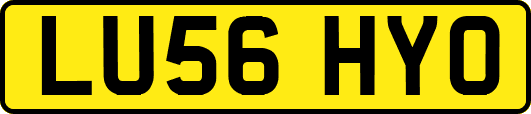 LU56 HYO